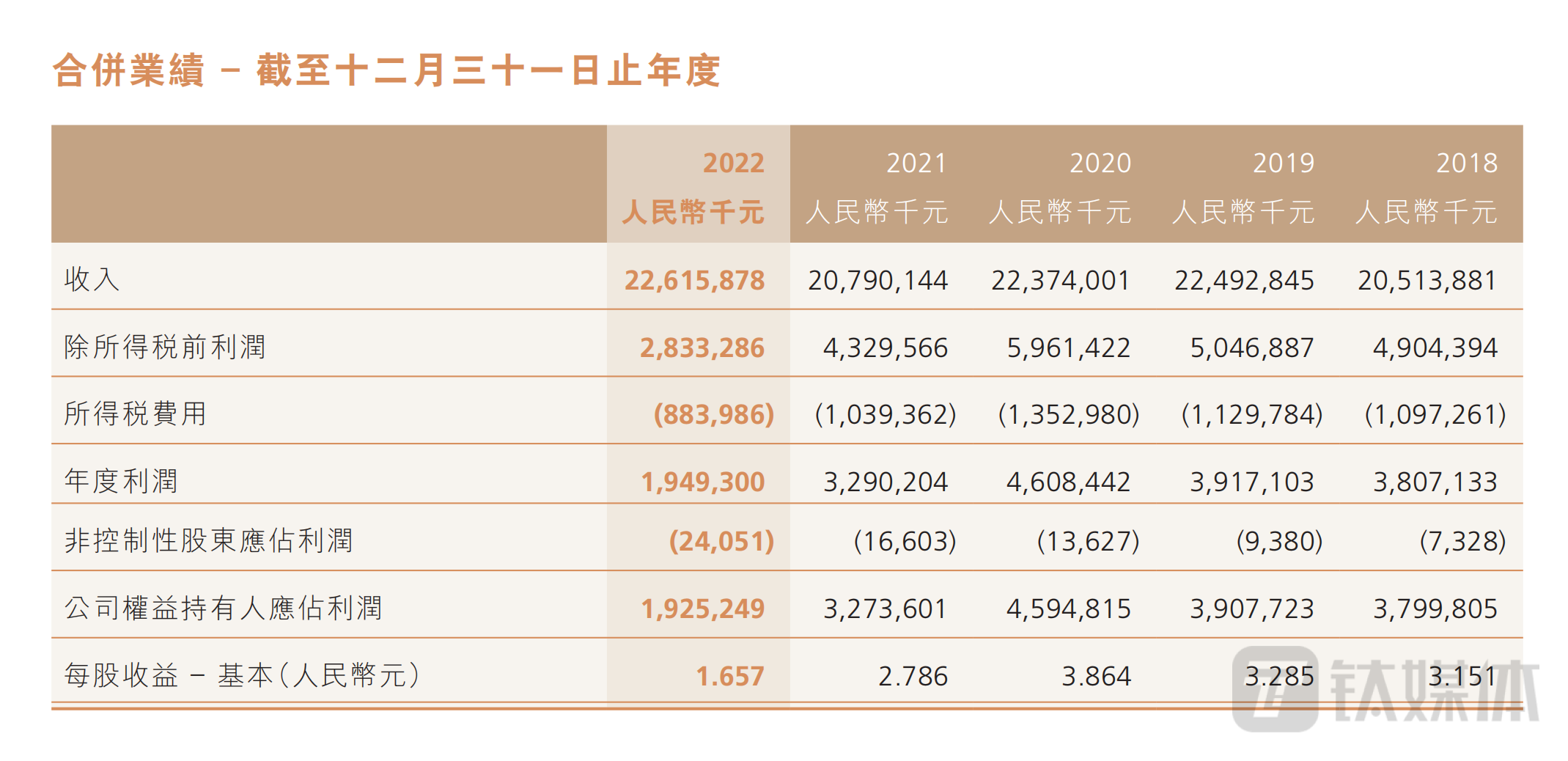 合併業績 – 截至十二月三十一日止年度

| | 2022 人民幣千元 | 2021 人民幣千元 | 2020 人民幣千元 | 2019 人民幣千元 | 2018 人民幣千元 |
|---|---|---|---|---|---|
| 收入 | 22,615,878 | 20,790,144 | 22,374,001 | 22,492,845 | 20,513,881 |
| 除所得稅前利潤 | 2,833,286 | 4,329,566 | 5,961,422 | 5,046,887 | 4,904,394 |
| 所得稅費用 | (883,986) | (1,039,362) | (1,352,980) | (1,129,784) | (1,097,261) |
| 年度利潤 | 1,949,300 | 3,290,204 | 4,608,442 | 3,917,103 | 3,807,133 |
| 非控制性股東應佔利潤 | (24,051) | (16,603) | (13,627) | (9,380) | (7,328) |
| 公司權益持有人應佔利潤 | 1,925,249 | 3,273,601 | 4,594,815 | 3,907,723 | 3,799,805 |
| 每股收益 – 基本(人民幣元) | 1.657 | 2.786 | 3.864 | 3.285 | 3.151 |

钛媒体